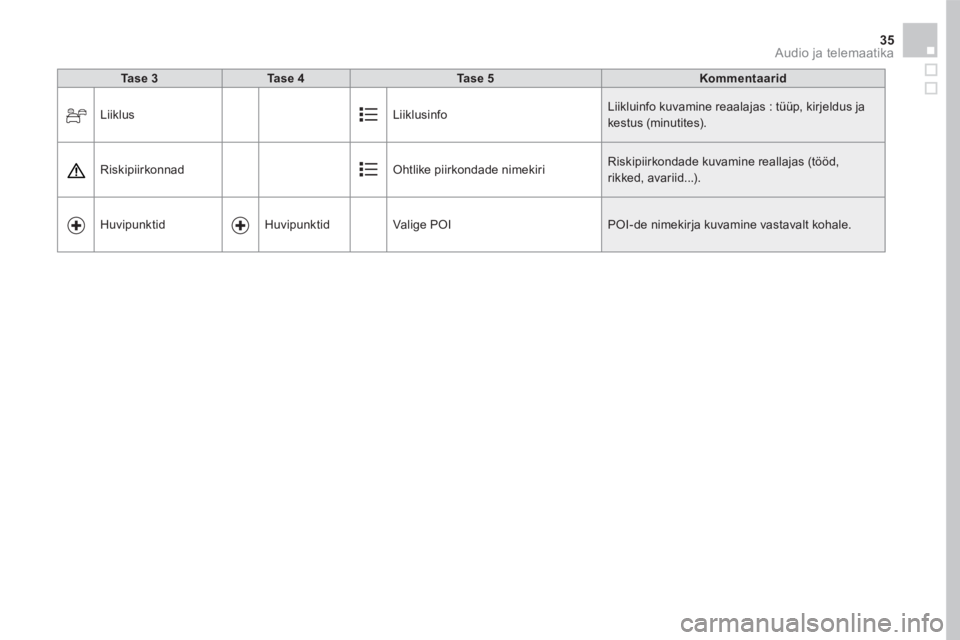 35
Audio ja telemaatika

| Tase 3 | Tase 4 | Tase 5 | Kommentaarid |
|---|---|---|---|
| Liiklus | | Liiklusinfo | Liikluinfo kuvamine reaalajas : tüüp, kirjeldus ja kestus (minutites). |
| Riskipiirkonnad | | Ohtlike piirkondade nimekiri | Riskipiirkondade kuvamine reallajas (tööd, rikked, avariid...). |
| Huvipunktid | Huvipunktid | Valige POI | POI-de nimekirja kuvamine vastavalt kohale. |

carmanualsonline.info